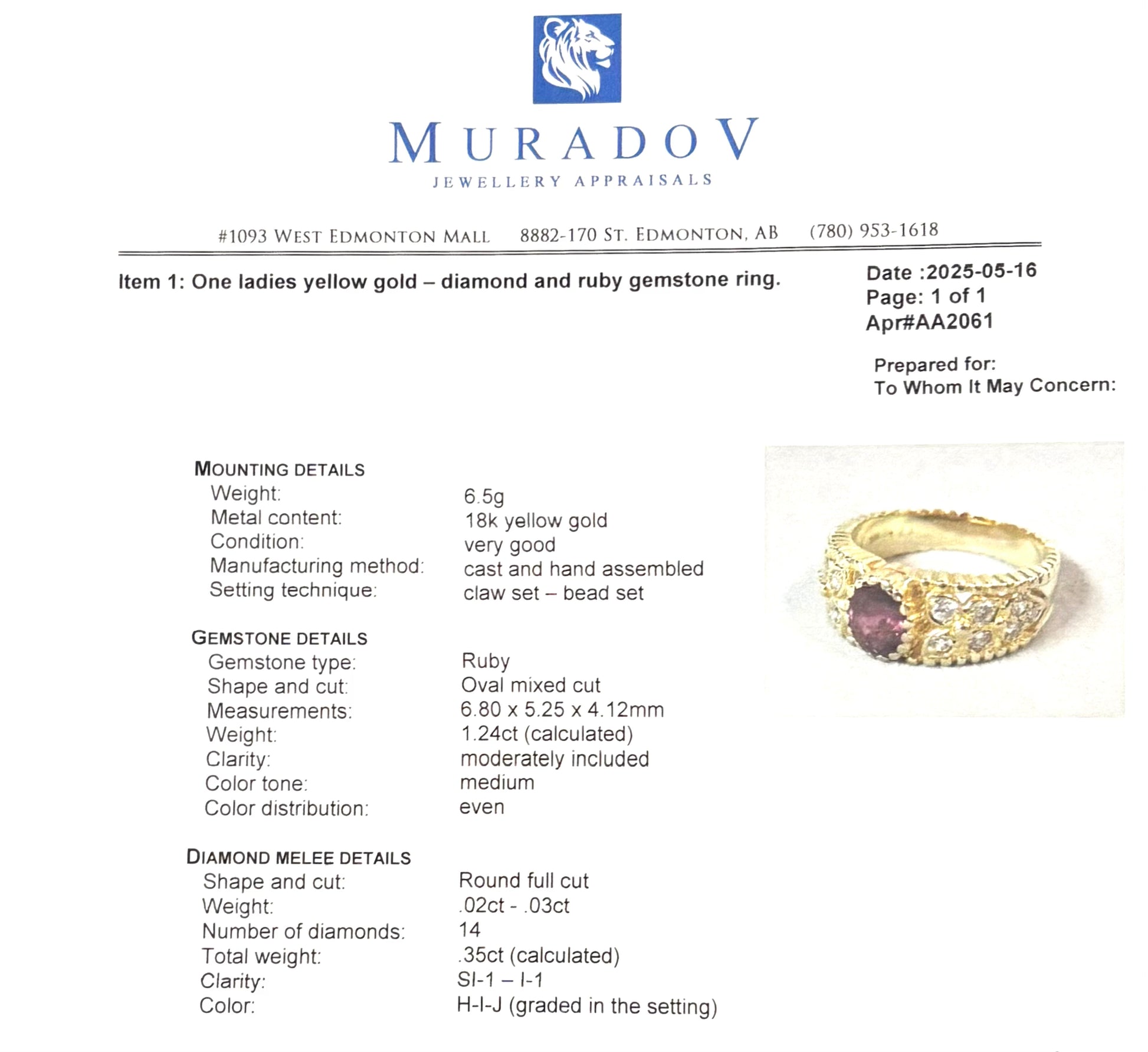 MURADOV
JEWELLERY APPRAISALS

#1093 WEST EDMONTON MALL    8882-170 ST. EDMONTON, AB    (780) 953-1618

Item 1: One ladies yellow gold – diamond and ruby gemstone ring.

Date :2025-05-16
Page: 1 of 1
Apr#AA2061

Prepared for:
To Whom It May Concern:

MOUNTING DETAILS
Weight: 6.5g
Metal content: 18k yellow gold
Condition: very good
Manufacturing method: cast and hand assembled
Setting technique: claw set – bead set

GEMSTONE DETAILS
Gemstone type: Ruby
Shape and cut: Oval mixed cut
Measurements: 6.80 x 5.25 x 4.12mm
Weight: 1.24ct (calculated)
Clarity: moderately included
Color tone: medium
Color distribution: even

DIAMOND MELEE DETAILS
Shape and cut: Round full cut
Weight: .02ct - .03ct
Number of diamonds: 14
Total weight: .35ct (calculated)
Clarity: SI-1 – I-1
Color: H-I-J (graded in the setting)